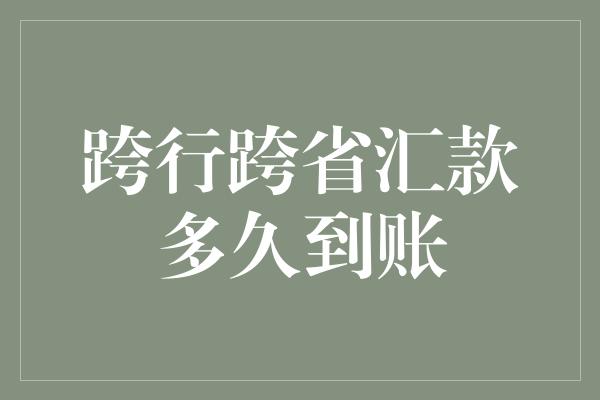 跨行跨省汇款
多久到账